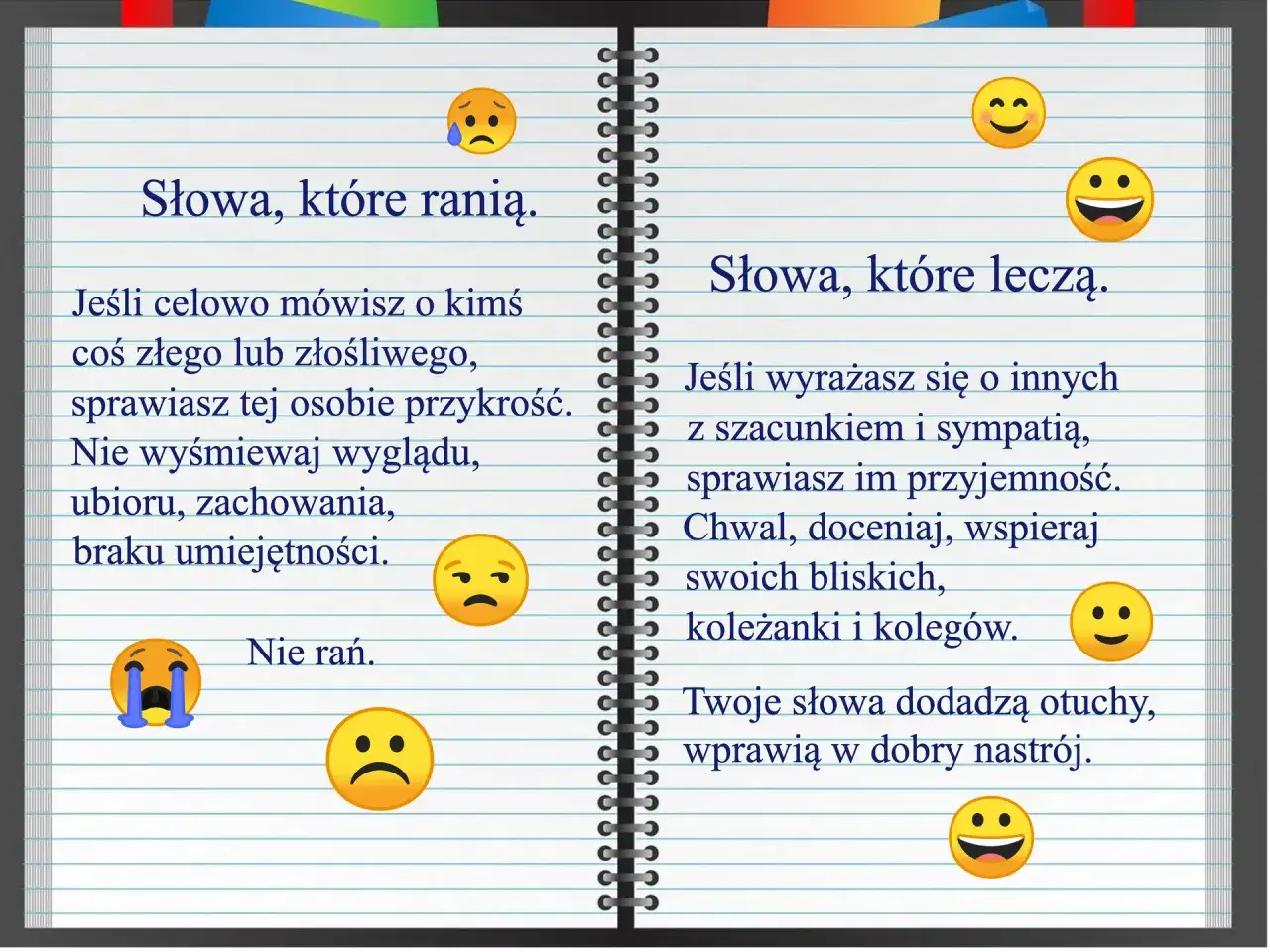 Słowa, które ranią.

Jeśli celowo mówisz o kimś coś złego lub złośliwego, sprawiasz tej osobie przykrość. Nie wyśmiewaj wyglądu, ubioru, zachowania, braku umiejętności.

Nie rań.

Słowa, które leczą.

Jeśli wyrażasz się o innych z szacunkiem i sympatią, sprawiasz im przyjemność. Chwal, doceniaj, wspieraj swoich bliskich, koleżanki i kolegów.

Twoje słowa dodadzą otuchy, wprawią w dobry nastrój.